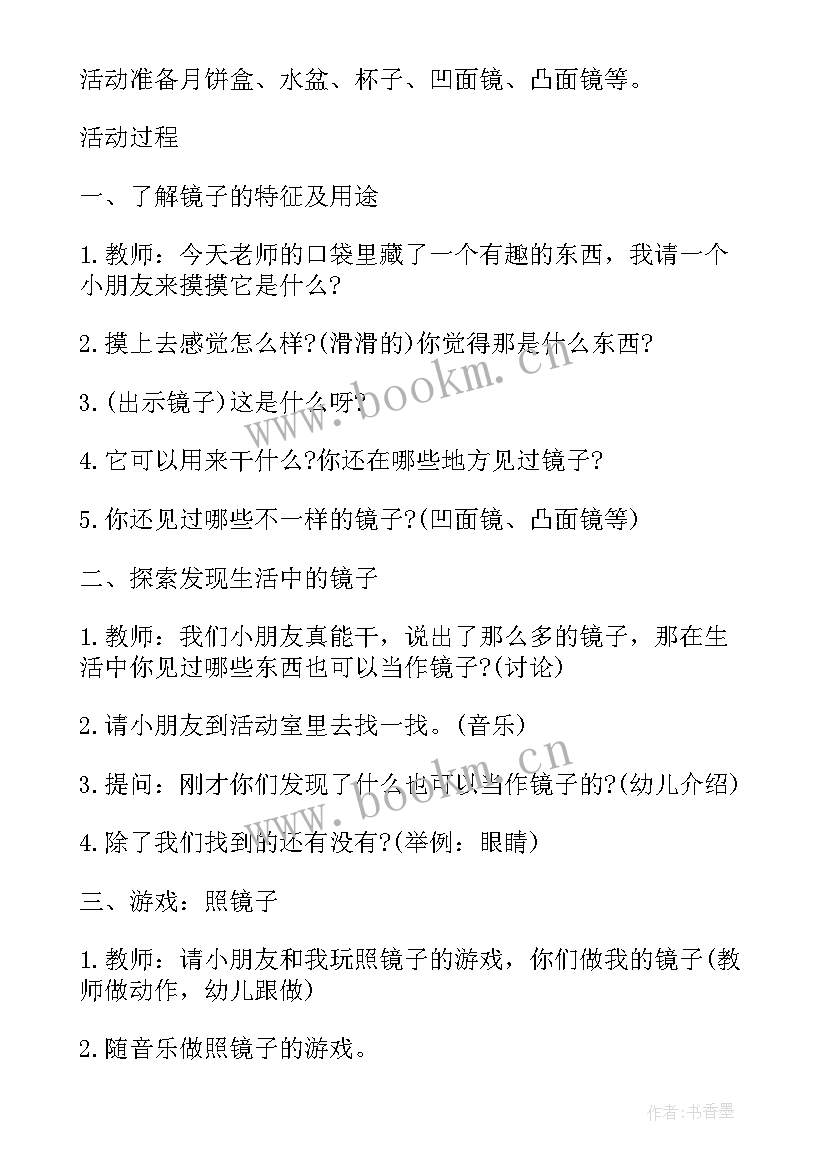 活动准备月饼盒、水盆、杯子、凹面镜、凸面镜等。

活动过程

一、了解镜子的特征及用途

1.教师：今天老师的口袋里藏了一个有趣的东西，我请一个小朋友来摸摸它是什么?

2.摸上去感觉怎么样?(滑滑的)你觉得那是什么东西?

3.(出示镜子)这是什么呀?

4.它可以用来干什么?你还在哪些地方见过镜子?

5.你还见过哪些不一样的镜子?(凹面镜、凸面镜等)

二、探索发现生活中的镜子

1.教师：我们小朋友真能干，说出了那么多的镜子，那在生活中你见过哪些东西也可以当作镜子?(讨论)

2.请小朋友到活动室里去找一找。(音乐)

3.提问：刚才你们发现了什么也可以当作镜子的?(幼儿介绍)

4.除了我们找到的还有没有?(举例：眼睛)

三、游戏：照镜子

1.教师：请小朋友和我玩照镜子的游戏，你们做我的镜子(教师做动作，幼儿跟做)

2.随音乐做照镜子的游戏。

www.bookm.cn

www.bookm.cn

作者:书香墨